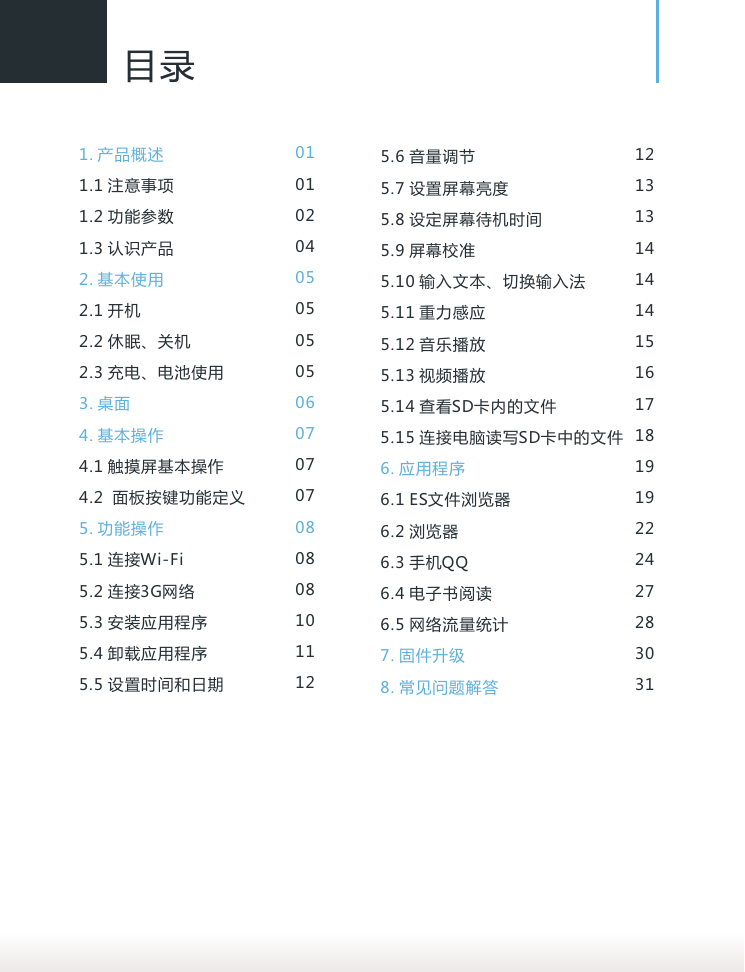 目录

1. 产品概述 01
1.1 注意事项 01
1.2 功能参数 02
1.3 认识产品 04
2. 基本使用 05
2.1 开机 05
2.2 休眠、关机 05
2.3 充电、电池使用 05
3. 桌面 06
4. 基本操作 07
4.1 触摸屏基本操作 07
4.2 面板按键功能定义 07
5. 功能操作 08
5.1 连接Wi-Fi 08
5.2 连接3G网络 08
5.3 安装应用程序 10
5.4 卸载应用程序 11
5.5 设置时间和日期 12

5.6 音量调节 12
5.7 设置屏幕亮度 13
5.8 设定屏幕待机时间 13
5.9 屏幕校准 14
5.10 输入文本、切换输入法 14
5.11 重力感应 14
5.12 音乐播放 15
5.13 视频播放 16
5.14 查看SD卡内的文件 17
5.15 连接电脑读写SD卡中的文件 18
6. 应用程序 19
6.1 ES文件浏览器 19
6.2 浏览器 22
6.3 手机QQ 24
6.4 电子书阅读 27
6.5 网络流量统计 28
7. 固件升级 30
8. 常见问题解答 31